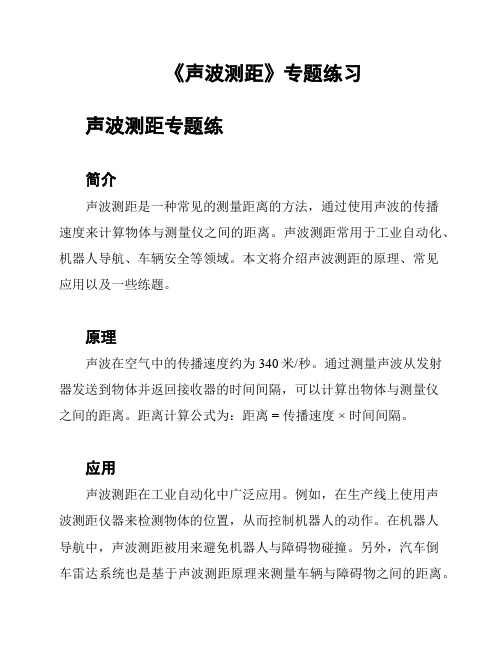 《声波测距》专题练习

声波测距专题练

简介

声波测距是一种常见的测量距离的方法，通过使用声波的传播速度来计算物体与测量仪之间的距离。声波测距常用于工业自动化、机器人导航、车辆安全等领域。本文将介绍声波测距的原理、常见应用以及一些练题。

原理

声波在空气中的传播速度约为 340 米/秒。通过测量声波从发射器发送到物体并返回接收器的时间间隔，可以计算出物体与测量仪之间的距离。距离计算公式为：距离 = 传播速度 × 时间间隔。

应用

声波测距在工业自动化中广泛应用。例如，在生产线上使用声波测距仪器来检测物体的位置，从而控制机器人的动作。在机器人导航中，声波测距被用来避免机器人与障碍物碰撞。另外，汽车倒车雷达系统也是基于声波测距原理来测量车辆与障碍物之间的距离。